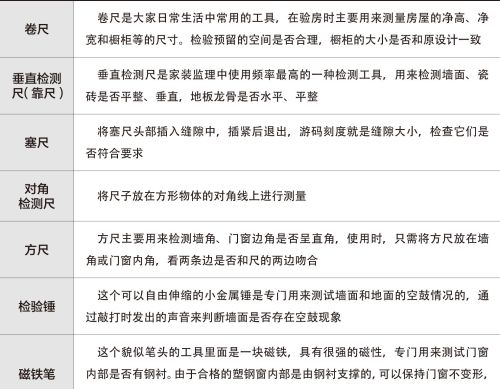 | | |
|---|---|
| 卷尺 | 卷尺是大家日常生活中常用的工具，在验房时主要用来测量房屋的净高、净宽和橱柜等的尺寸。检验预留的空间是否合理，橱柜的大小是否和原设计一致 |
| 垂直检测尺（靠尺） | 垂直检测尺是家装监理中使用频率最高的一种检测工具，用来检测墙面、瓷砖是否平整、垂直，地板龙骨是否水平、平整 |
| 塞尺 | 将塞尺头部插入缝隙中，插紧后退出，游码刻度就是缝隙大小，检查它们是否符合要求 |
| 对角检测尺 | 将尺子放在方形物体的对角线上进行测量 |
| 方尺 | 方尺主要用来检测墙角、门窗边角是否呈直角，使用时，只需将方尺放在墙角或门窗内角，看两条边是否和尺的两边吻合 |
| 检验锤 | 这个可以自由伸缩的小金属锤是专门用来测试墙面和地面的空鼓情况的，通过敲打时发出的声音来判断墙面是否存在空鼓现象 |
| 磁铁笔 | 这个貌似笔头的工具里面是一块磁铁，具有很强的磁性，专门用来测试门窗内部是否有钢衬。由于合格的塑钢窗内部是由钢衬支撑的，可以保持门窗不变形， |